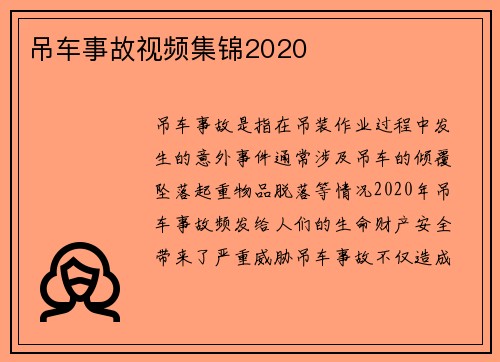 吊车事故视频集锦2020

吊车事故是指在吊装作业过程中发生的意外事件通常涉及吊车的倾覆坠落起重物品脱落等情况2020年吊车事故频发给人们的生命财产安全带来了严重威胁吊车事故不仅造成